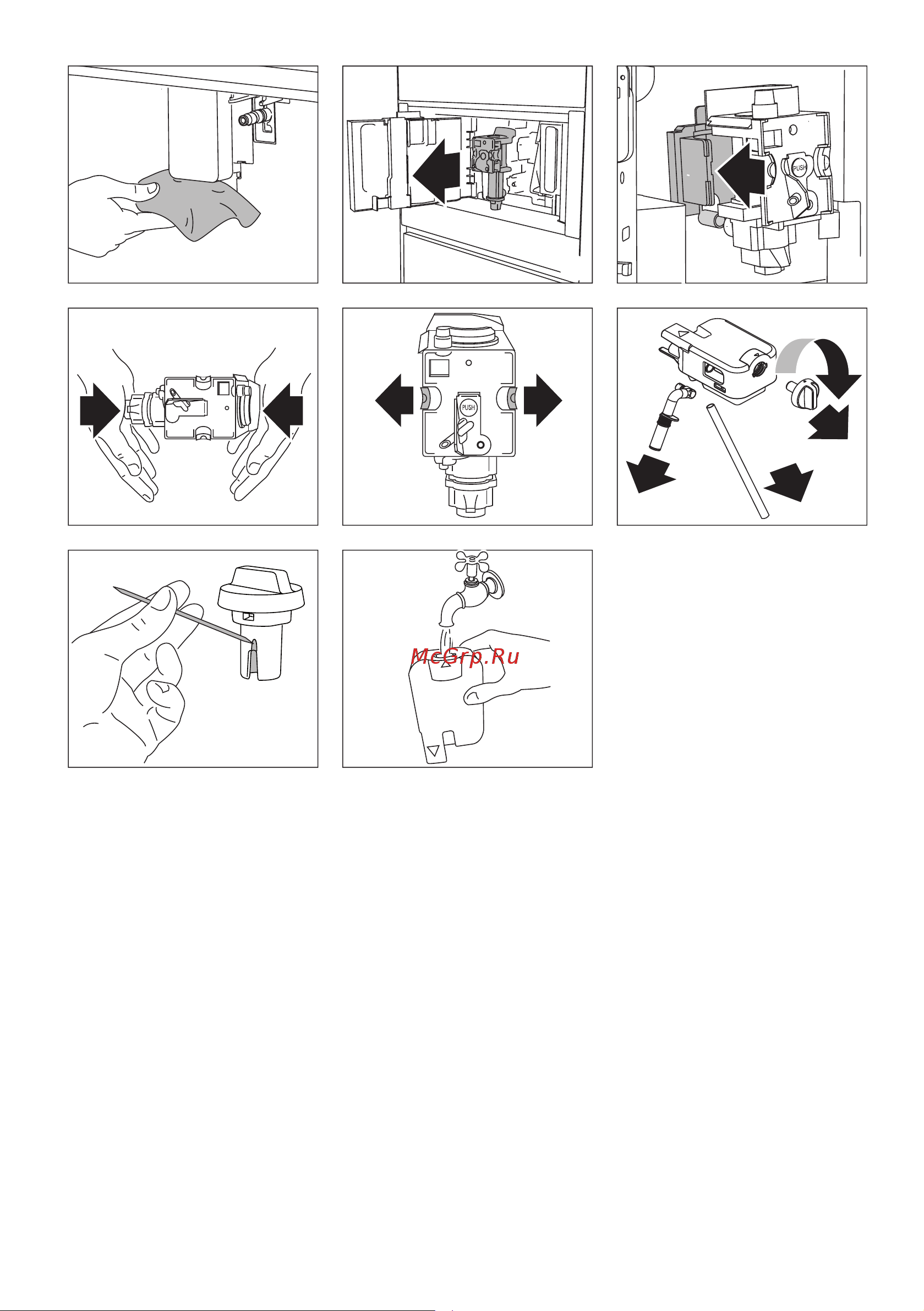 PUSH

PUSH

McGrp.Ru